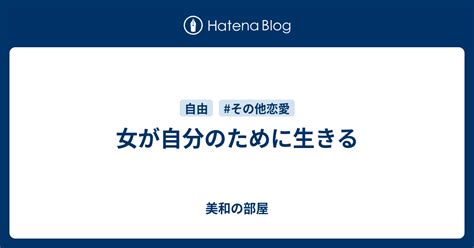 Hatena Blog

自由 #その他恋愛

女が自分のために生きる

美和の部屋